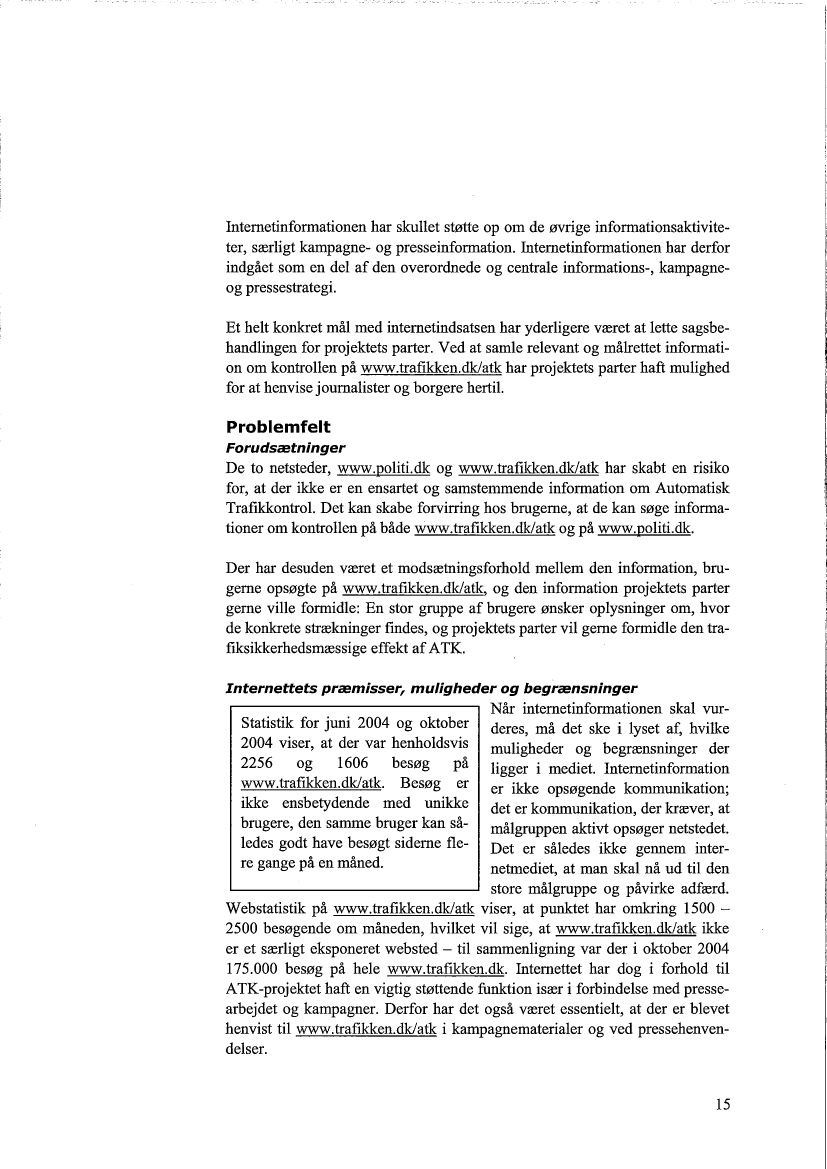 Internetinformationen har skullet støtte op om de øvrige informationsaktiviteter, særligt kampagne- og presseinformation. Internetinformationen har derfor indgået som en del af den overordnede og centrale informations-, kampagne- og pressestrategi.

Et helt konkret mål med internetindsatsen har yderligere været at lette sagsbehandlingen for projektets parter. Ved at samle relevant og målrettet information om kontrollen på www.trafikken.dk/atk har projektets parter haft mulighed for at henvise journalister og borgere hertil.

Problemfelt
Forudsætninger
De to netsteder, www.politi.dk og www.trafikken.dk/atk har skabt en risiko for, at der ikke er en ensartet og samstemmende information om Automatisk Trafikkontrol. Det kan skabe forvirring hos brugerne, at de kan søge informationer om kontrollen på både www.trafikken.dk/atk og på www.politi.dk.

Der har desuden været et modsætningsforhold mellem den information, brugerne opsøgte på www.trafikken.dk/atk, og den information projektets parter gerne ville formidle: En stor gruppe af brugere ønsker oplysninger om, hvor de konkrete strækninger findes, og projektets parter vil gerne formidle den trafiksikkerhedsmæssige effekt af ATK.

Internettets præmisser, muligheder og begrænsninger

Statistik for juni 2004 og oktober 2004 viser, at der var henholdsvis 2256 og 1606 besøg på www.trafikken.dk/atk. Besøg er ikke ensbetydende med unikke brugere, den samme bruger kan således godt have besøgt siderne flere gange på en måned.

Når internetinformationen skal vurderes, må det ske i lyset af, hvilke muligheder og begrænsninger der ligger i mediet. Internetinformation er ikke opsøgende kommunikation; det er kommunikation, der kræver, at målgruppen aktivt opsøger netstedet. Det er således ikke gennem internetmediet, at man skal nå ud til den store målgruppe og påvirke adfærd. Webstatistik på www.trafikken.dk/atk viser, at punktet har omkring 1500 – 2500 besøgende om måneden, hvilket vil sige, at www.trafikken.dk/atk ikke er et særligt eksponeret websted – til sammenligning var der i oktober 2004 175.000 besøg på hele www.trafikken.dk. Internettet har dog i forhold til ATK-projektet haft en vigtig støttende funktion især i forbindelse med pressearbejdet og kampagner. Derfor har det også været essentielt, at der er blevet henvist til www.trafikken.dk/atk i kampagnematerialer og ved pressehenvendelser.

15